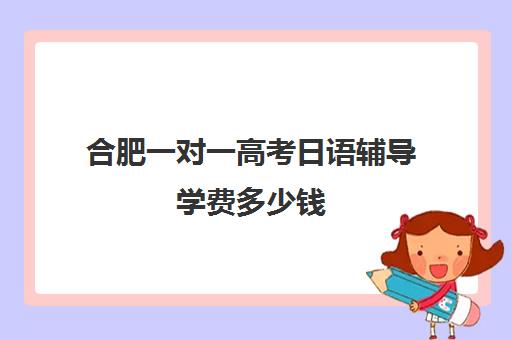 合肥一对一高考日语辅导学费多少钱